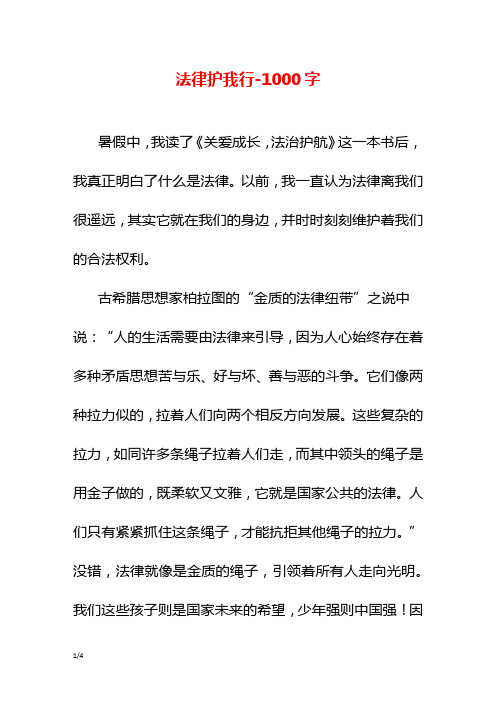 法律护我行-1000字

暑假中，我读了《关爱成长，法治护航》这一本书后，我真正明白了什么是法律。以前，我一直认为法律离我们很遥远，其实它就在我们的身边，并时时刻刻维护着我们的合法权利。

古希腊思想家柏拉图的“金质的法律纽带”之说中说：“人的生活需要由法律来引导，因为人心始终存在着多种矛盾思想苦与乐、好与坏、善与恶的斗争。它们像两种拉力似的，拉着人们向两个相反方向发展。这些复杂的拉力，如同许多条绳子拉着人们走，而其中领头的绳子是用金子做的，既柔软又文雅，它就是国家公共的法律。人们只有紧紧抓住这条绳子，才能抗拒其他绳子的拉力。”没错，法律就像是金质的绳子，引领着所有人走向光明。我们这些孩子则是国家未来的希望，少年强则中国强！因

1/4